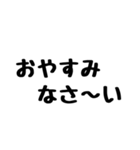 おやすみ
なさ〜い